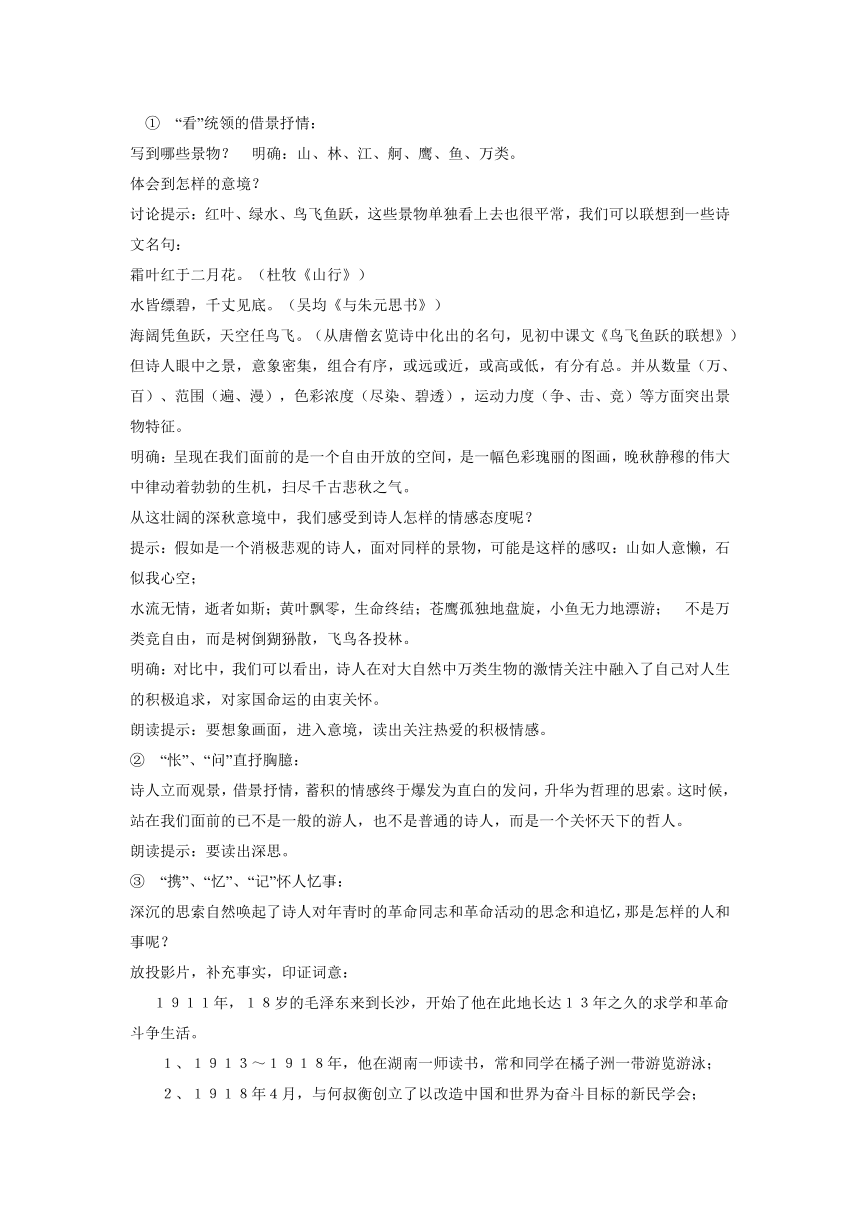 ① “看”统领的借景抒情：

写到哪些景物？ 明确：山、林、江、舸、鹰、鱼、万类。

体会到怎样的意境？

讨论提示：红叶、绿水、鸟飞鱼跃，这些景物单独看上去也很平常，我们可以联想到一些诗文名句：

霜叶红于二月花。（杜牧《山行》）

水皆缥碧，千丈见底。（吴均《与朱元思书》）

海阔凭鱼跃，天空任鸟飞。（从唐僧玄览诗中化出的名句，见初中课文《鸟飞鱼跃的联想》）

但诗人眼中之景，意象密集，组合有序，或远或近，或高或低，有分有总。并从数量（万、百）、范围（遍、漫），色彩浓度（尽染、碧透），运动力度（争、击、竞）等方面突出景物特征。

明确：呈现在我们面前的是一个自由开放的空间，是一幅色彩瑰丽的图画，晚秋静穆的伟大中律动着勃勃的生机，扫尽千古悲秋之气。

从这壮阔的深秋意境中，我们感受到诗人怎样的情感态度呢？

提示：假如是一个消极悲观的诗人，面对同样的景物，可能是这样的感叹：山如人意懒，石似我心空；

水流无情，逝者如斯；黄叶飘零，生命终结；苍鹰孤独地盘旋，小鱼无力地漂游； 不是万类竞自由，而是树倒猢狲散，飞鸟各投林。

明确：对比中，我们可以看出，诗人在对大自然中万类生物的激情关注中融入了自己对人生的积极追求，对家国命运的由衷关怀。

朗读提示：要想象画面，进入意境，读出关注热爱的积极情感。

② “怅”、“问”直抒胸臆：

诗人立而观景，借景抒情，蓄积的情感终于爆发为直白的发问，升华为哲理的思索。这时候，站在我们面前的已不是一般的游人，也不是普通的诗人，而是一个关怀天下的哲人。

朗读提示：要读出深思。

③ “携”、“忆”、“记”怀人忆事：

深沉的思索自然唤起了诗人对年青时的革命同志和革命活动的思念和追忆，那是怎样的人和事呢？

放投影片，补充事实，印证词意：

１９１１年，１８岁的毛泽东来到长沙，开始了他在此地长达１３年之久的求学和革命斗争生活。

１、１９１３～１９１８年，他在湖南一师读书，常和同学在橘子洲一带游览游泳；

２、１９１８年４月，与何叔衡创立了以改造中国和世界为奋斗目标的新民学会；